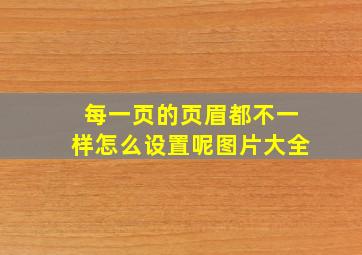 每一页的页眉都不一样怎么设置呢图片大全